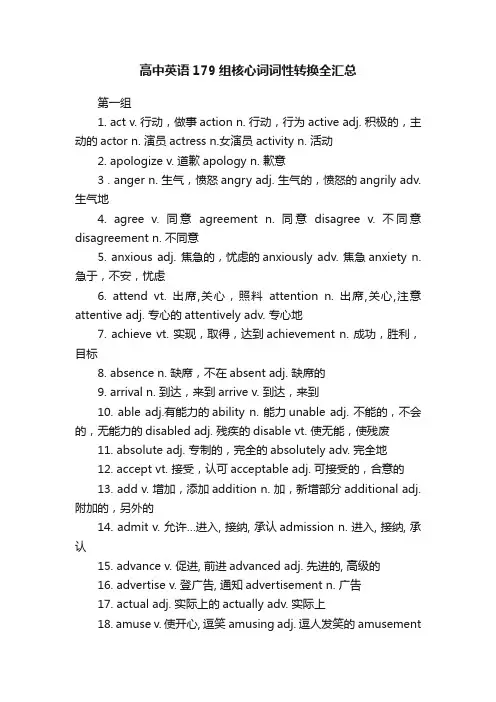 高中英语179组核心词词性转换全汇总

第一组

1. act v. 行动，做事 action n. 行动，行为 active adj. 积极的，主动的 actor n. 演员 actress n.女演员 activity n. 活动

2. apologize v. 道歉 apology n. 歉意

3 . anger n. 生气，愤怒 angry adj. 生气的，愤怒的 angrily adv. 生气地

4. agree v. 同意 agreement n. 同意 disagree v. 不同意 disagreement n. 不同意

5. anxious adj. 焦急的，忧虑的 anxiously adv. 焦急 anxiety n. 急于，不安，忧虑

6. attend vt. 出席,关心，照料 attention n. 出席,关心,注意 attentive adj. 专心的 attentively adv. 专心地

7. achieve vt. 实现，取得，达到 achievement n. 成功，胜利，目标

8. absence n. 缺席，不在 absent adj. 缺席的

9. arrival n. 到达，来到 arrive v. 到达，来到

10. able adj.有能力的 ability n. 能力 unable adj. 不能的，不会的，无能力的 disabled adj. 残疾的 disable vt. 使无能，使残废

11. absolute adj. 专制的，完全的 absolutely adv. 完全地

12. accept vt. 接受，认可 acceptable adj. 可接受的，合意的

13. add v. 增加，添加 addition n. 加，新增部分 additional adj. 附加的，另外的

14. admit v. 允许...进入, 接纳, 承认 admission n. 进入, 接纳, 承认

15. advance v. 促进, 前进 advanced adj. 先进的, 高级的

16. advertise v. 登广告, 通知 advertisement n. 广告

17. actual adj. 实际上的 actually adv. 实际上

18. amuse v. 使开心, 逗笑 amusing adj. 逗人发笑的 amusement